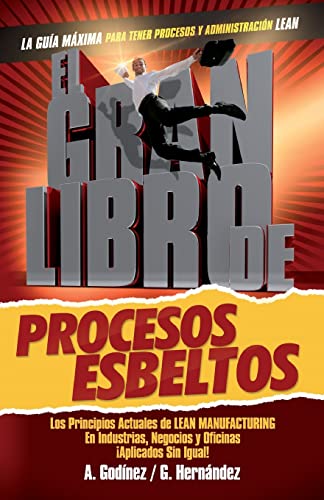 LA GUÍA MÁXIMA PARA TENER PROCESOS Y ADMINISTRACIÓN LEAN

EL GRAN LIBRO DE

PROCESOS ESBELTOS

Los Principios Actuales de LEAN MANUFACTURING
En Industrias, Negocios y Oficinas
¡Aplicados Sin Igual!

A. Godínez / G. Hernández